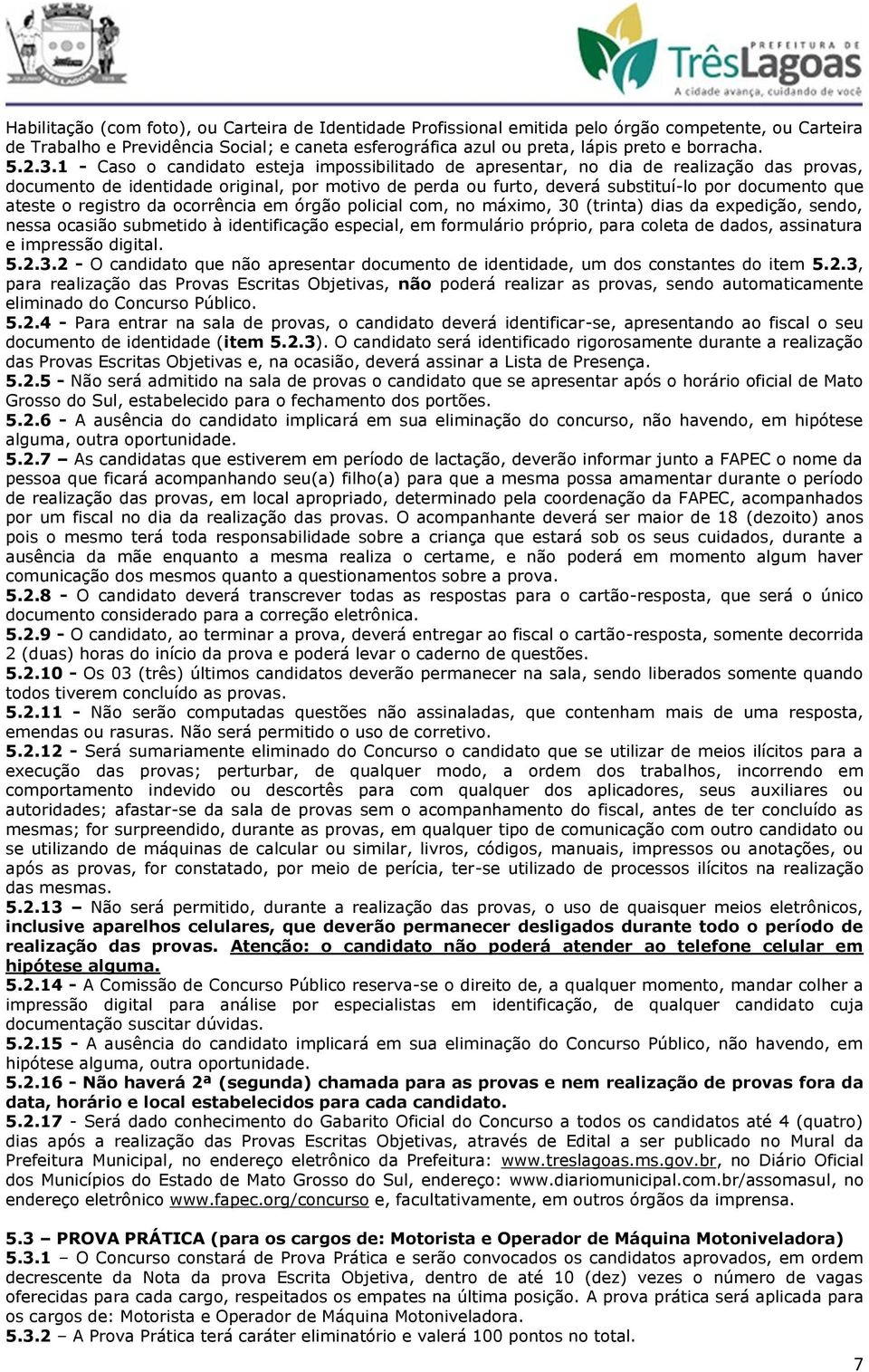 PREFEITURA DE
TrêsLagoas
A cidade avança, cuidando de você

Habilitação (com foto), ou Carteira de Identidade Profissional emitida pelo órgão competente, ou Carteira de Trabalho e Previdência Social; e caneta esferográfica azul ou preta, lápis preto e borracha.
5.2.3.1 - Caso o candidato esteja impossibilitado de apresentar, no dia de realização das provas, documento de identidade original, por motivo de perda ou furto, deverá substituí-lo por documento que ateste o registro da ocorrência em órgão policial com, no máximo, 30 (trinta) dias da expedição, sendo, nessa ocasião submetido à identificação especial, em formulário próprio, para coleta de dados, assinatura e impressão digital.
5.2.3.2 - O candidato que não apresentar documento de identidade, um dos constantes do item 5.2.3, para realização das Provas Escritas Objetivas, não poderá realizar as provas, sendo automaticamente eliminado do Concurso Público.
5.2.4 - Para entrar na sala de provas, o candidato deverá identificar-se, apresentando ao fiscal o seu documento de identidade (item 5.2.3). O candidato será identificado rigorosamente durante a realização das Provas Escritas Objetivas e, na ocasião, deverá assinar a Lista de Presença.
5.2.5 - Não será admitido na sala de provas o candidato que se apresentar após o horário oficial de Mato Grosso do Sul, estabelecido para o fechamento dos portões.
5.2.6 - A ausência do candidato implicará em sua eliminação do concurso, não havendo, em hipótese alguma, outra oportunidade.
5.2.7 – As candidatas que estiverem em período de lactação, deverão informar junto a FAPEC o nome da pessoa que ficará acompanhando seu(a) filho(a) para que a mesma possa amamentar durante o período de realização das provas, em local apropriado, determinado pela coordenação da FAPEC, acompanhados por um fiscal no dia da realização das provas. O acompanhante deverá ser maior de 18 (dezoito) anos pois o mesmo terá toda responsabilidade sobre a criança que estará sob os seus cuidados, durante a ausência da mãe enquanto a mesma realiza o certame, e não poderá em momento algum haver comunicação dos mesmos quanto a questionamentos sobre a prova.
5.2.8 - O candidato deverá transcrever todas as respostas para o cartão-resposta, que será o único documento considerado para a correção eletrônica.
5.2.9 - O candidato, ao terminar a prova, deverá entregar ao fiscal o cartão-resposta, somente decorrida 2 (duas) horas do início da prova e poderá levar o caderno de questões.
5.2.10 - Os 03 (três) últimos candidatos deverão permanecer na sala, sendo liberados somente quando todos tiverem concluído as provas.
5.2.11 - Não serão computadas questões não assinaladas, que contenham mais de uma resposta, emendas ou rasuras. Não será permitido o uso de corretivo.
5.2.12 - Será sumariamente eliminado do Concurso o candidato que se utilizar de meios ilícitos para a execução das provas; perturbar, de qualquer modo, a ordem dos trabalhos, incorrendo em comportamento indevido ou descortês para com qualquer dos aplicadores, seus auxiliares ou autoridades; afastar-se da sala de provas sem o acompanhamento do fiscal, antes de ter concluído as mesmas; for surpreendido, durante as provas, em qualquer tipo de comunicação com outro candidato ou se utilizando de máquinas de calcular ou similar, livros, códigos, manuais, impressos ou anotações, ou após as provas, for constatado, por meio de perícia, ter-se utilizado de processos ilícitos na realização das mesmas.
5.2.13 – Não será permitido, durante a realização das provas, o uso de quaisquer meios eletrônicos, inclusive aparelhos celulares, que deverão permanecer desligados durante todo o período de realização das provas. Atenção: o candidato não poderá atender ao telefone celular em hipótese alguma.
5.2.14 - A Comissão de Concurso Público reserva-se o direito de, a qualquer momento, mandar colher a impressão digital para análise por especialistas em identificação, de qualquer candidato cuja documentação suscitar dúvidas.
5.2.15 - A ausência do candidato implicará em sua eliminação do Concurso Público, não havendo, em hipótese alguma, outra oportunidade.
5.2.16 - Não haverá 2ª (segunda) chamada para as provas e nem realização de provas fora da data, horário e local estabelecidos para cada candidato.
5.2.17 - Será dado conhecimento do Gabarito Oficial do Concurso a todos os candidatos até 4 (quatro) dias após a realização das Provas Escritas Objetivas, através de Edital a ser publicado no Mural da Prefeitura Municipal, no endereço eletrônico da Prefeitura: www.treslagoas.ms.gov.br, no Diário Oficial dos Municípios do Estado de Mato Grosso do Sul, endereço: www.diariomunicipal.com.br/assomasul, no endereço eletrônico www.fapec.org/concurso e, facultativamente, em outros órgãos da imprensa.

5.3 – PROVA PRÁTICA (para os cargos de: Motorista e Operador de Máquina Motoniveladora)
5.3.1 – O Concurso constará de Prova Prática e serão convocados os candidatos aprovados, em ordem decrescente da Nota da prova Escrita Objetiva, dentro de até 10 (dez) vezes o número de vagas oferecidas para cada cargo, respeitados os empates na última posição. A prova prática será aplicada para os cargos de: Motorista e Operador de Máquina Motoniveladora.
5.3.2 – A Prova Prática terá caráter eliminatório e valerá 100 pontos no total.

7